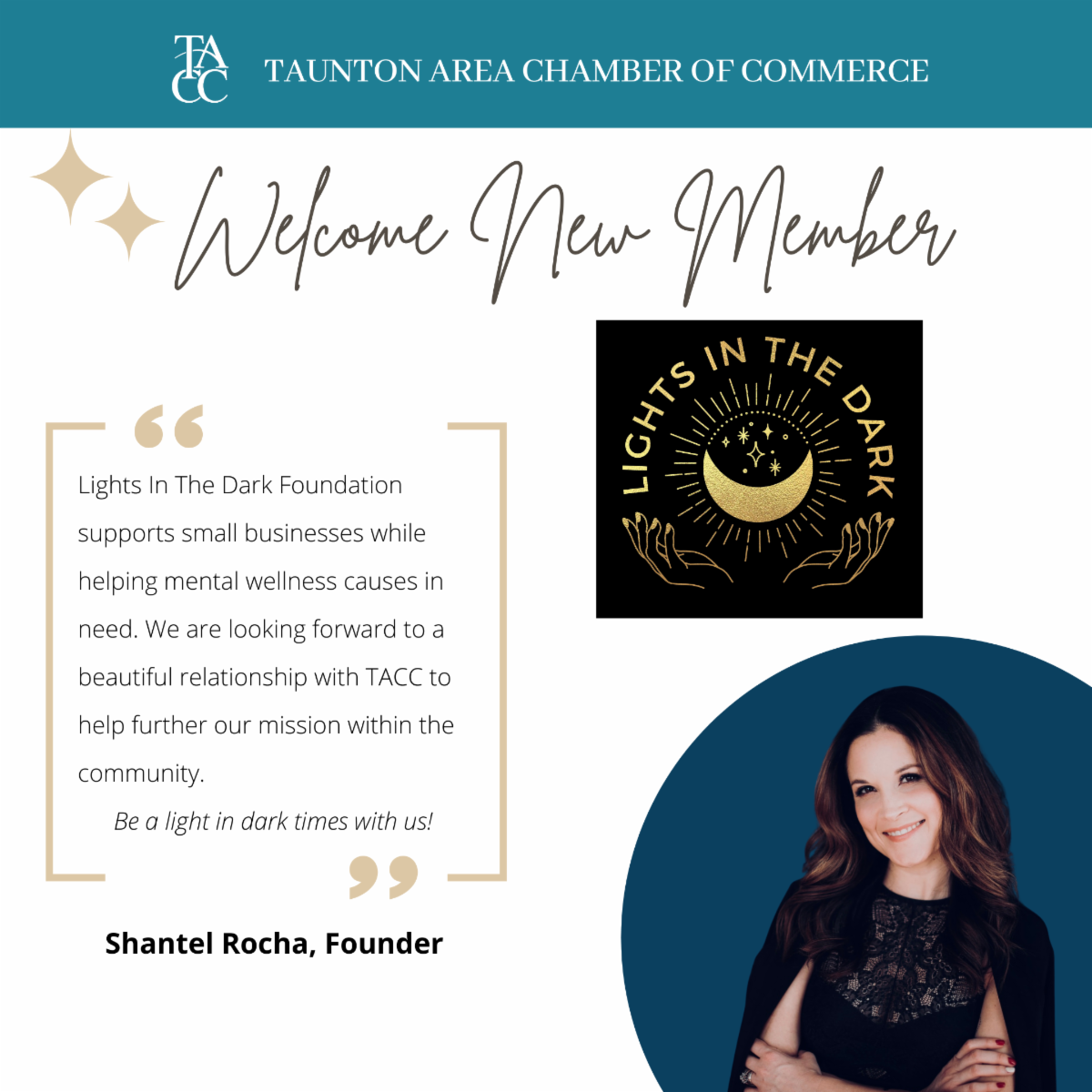 TACC TAUNTON AREA CHAMBER OF COMMERCE

Welcome New Member

LIGHTS IN THE DARK

Lights In The Dark Foundation supports small businesses while helping mental wellness causes in need. We are looking forward to a beautiful relationship with TACC to help further our mission within the community.

Be a light in dark times with us!

Shantel Rocha, Founder